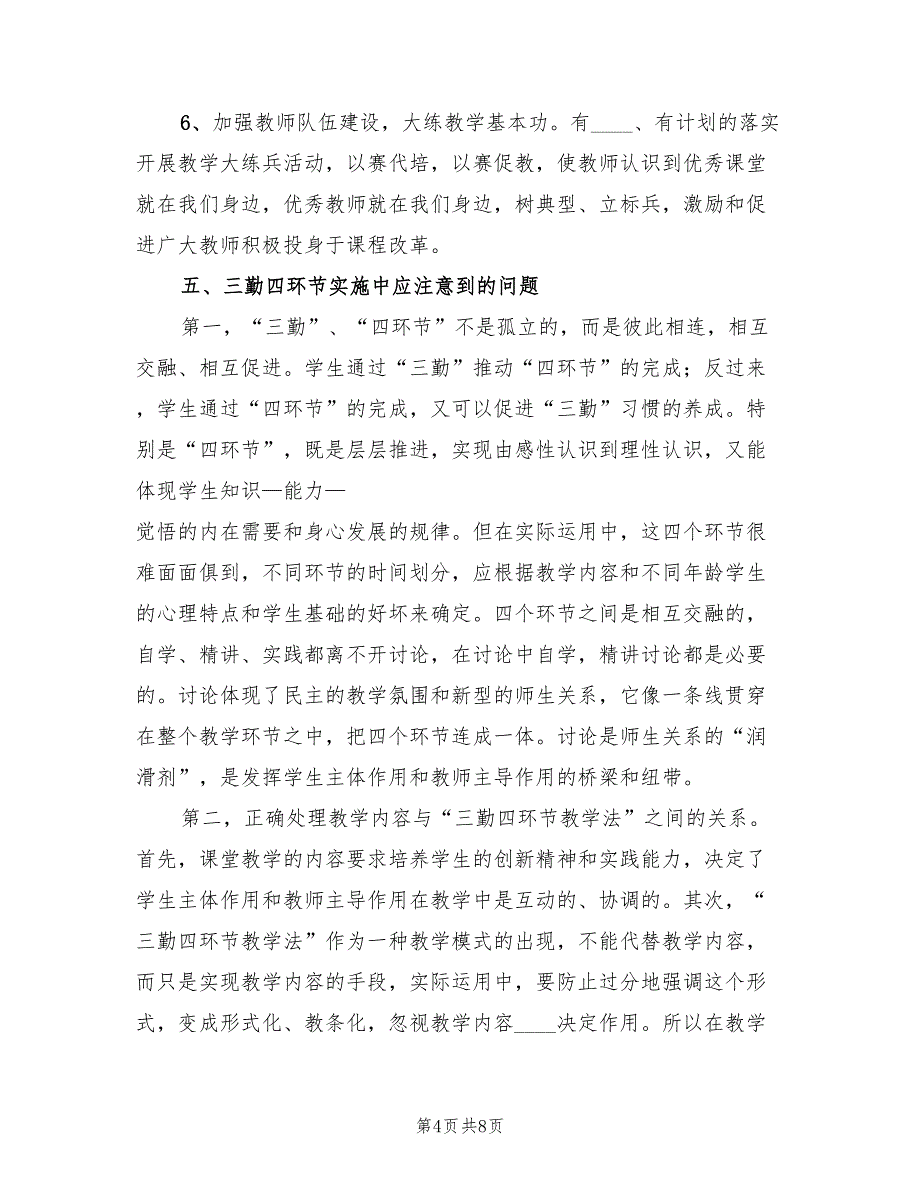 6、加强教师队伍建设，大练教学基本功。有____、有计划的落实开展教学大练兵活动，以赛代培，以赛促教，使教师认识到优秀课堂就在我们身边，优秀教师就在我们身边，树典型、立标兵，激励和促进广大教师积极投身于课程改革。

五、三勤四环节实施中应注意到的问题

第一，“三勤”、“四环节”不是孤立的，而是彼此相连，相互交融、相互促进。学生通过“三勤”推动“四环节”的完成；反过来，学生通过“四环节”的完成，又可以促进“三勤”习惯的养成。特别是“四环节”，既是层层推进，实现由感性认识到理性认识，又能体现学生知识—能力—

觉悟的内在需要和身心发展的规律。但在实际运用中，这四个环节很难面面俱到，不同环节的时间划分，应根据教学内容和不同年龄学生的心理特点和学生基础的好坏来确定。四个环节之间是相互交融的，自学、精讲、实践都离不开讨论，在讨论中自学，精讲讨论都是必要的。讨论体现了民主的教学氛围和新型的师生关系，它像一条线贯穿在整个教学环节之中，把四个环节连成一体。讨论是师生关系的“润滑剂”，是发挥学生主体作用和教师主导作用的桥梁和纽带。

第二，正确处理教学内容与“三勤四环节教学法”之间的关系。首先，课堂教学的内容要求培养学生的创新精神和实践能力，决定了学生主体作用和教师主导作用在教学中是互动的、协调的。其次，“三勤四环节教学法”作为一种教学模式的出现，不能代替教学内容，而只是实现教学内容的手段，实际运用中，要防止过分地强调这个形式，变成形式化、教条化，忽视教学内容____决定作用。所以在教学

第4页 共8页